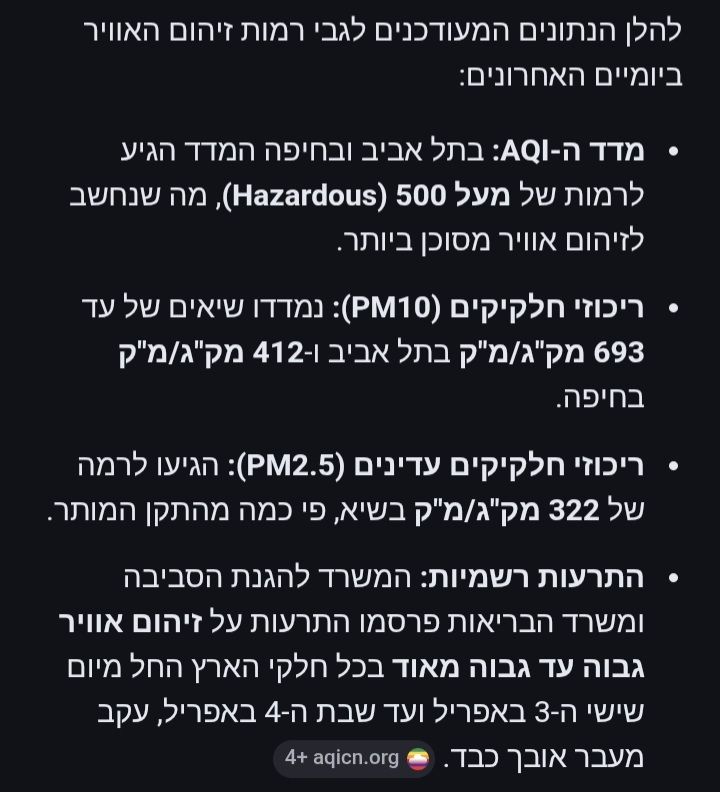 להלן הנתונים המעודכנים לגבי רמות זיהום האוויר ביומיים האחרונים:

• מדד ה-AQI: בתל אביב ובחיפה המדד הגיע לרמות של מעל 500 (Hazardous), מה שנחשב לזיהום אוויר מסוכן ביותר.

• ריכוזי חלקיקים (PM10): נמדדו שיאים של עד 693 מק"ג/מ"ק בתל אביב ו-412 מק"ג/מ"ק בחיפה.

• ריכוזי חלקיקים עדינים (PM2.5): הגיעו לרמה של 322 מק"ג/מ"ק בשיא, פי כמה מהתקן המותר.

• התרעות רשמיות: המשרד להגנת הסביבה ומשרד הבריאות פרסמו התרעות על זיהום אוויר גבוה עד גבוה מאוד בכל חלקי הארץ החל מיום שישי ה-3 באפריל ועד שבת ה-4 באפריל, עקב מעבר אובך כבד. aqicn.org +4